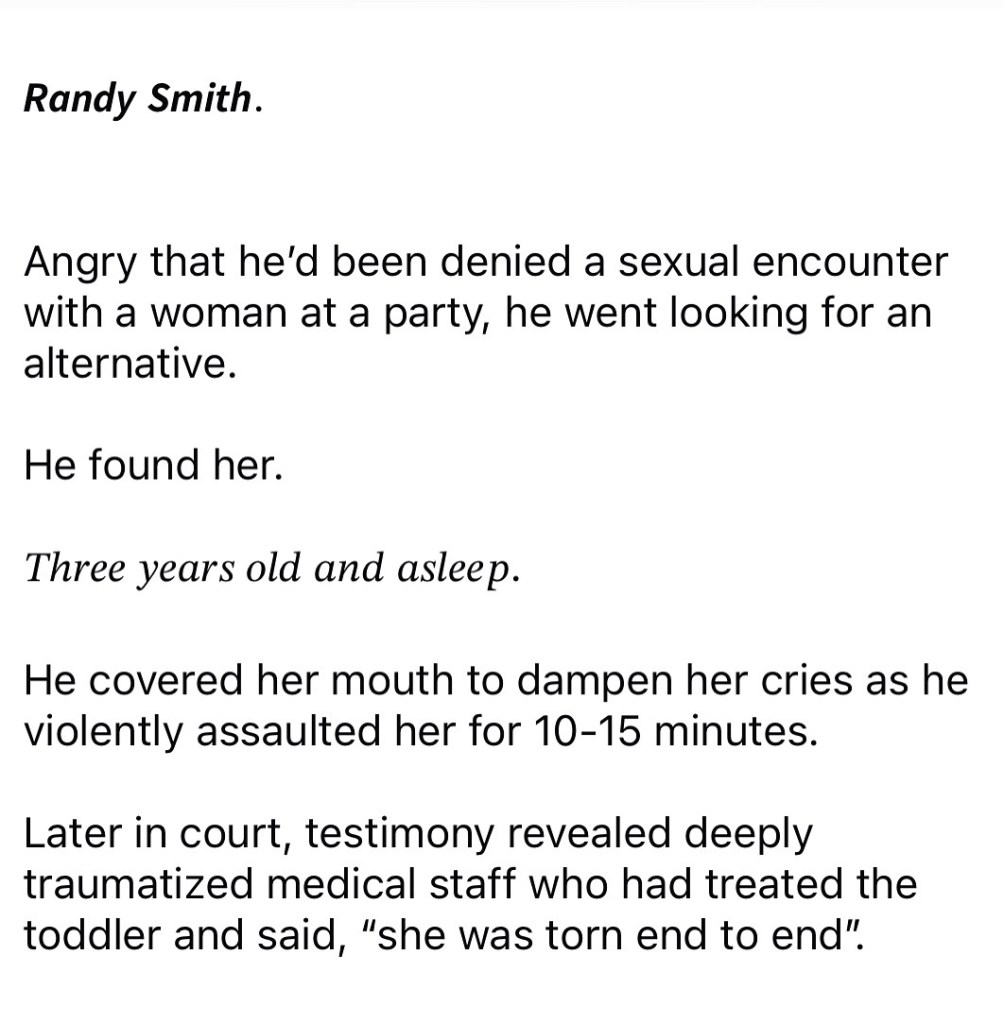 Randy Smith.

Angry that he'd been denied a sexual encounter with a woman at a party, he went looking for an alternative.

He found her.

Three years old and asleep.

He covered her mouth to dampen her cries as he violently assaulted her for 10-15 minutes.

Later in court, testimony revealed deeply traumatized medical staff who had treated the toddler and said, "she was torn end to end".